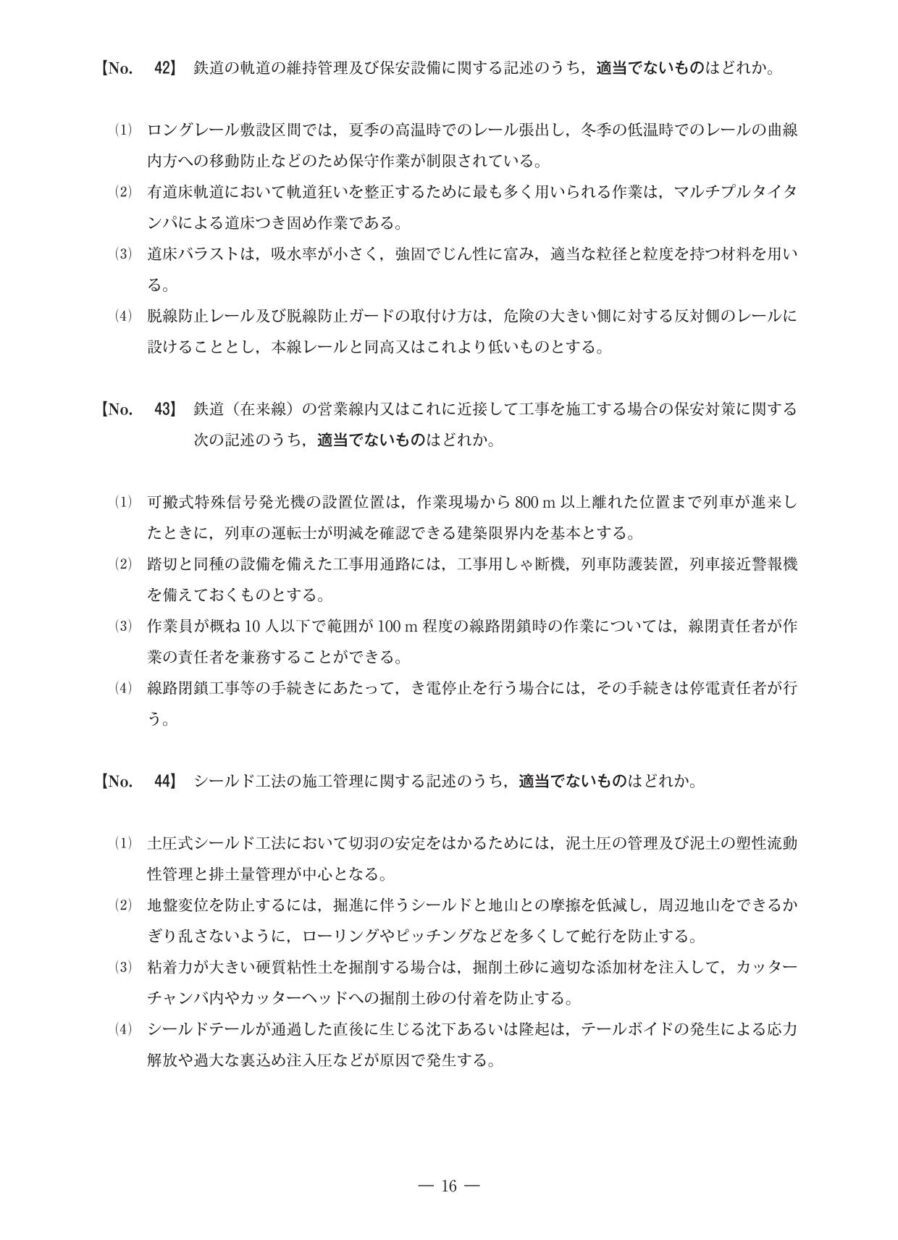 【No. 42】 鉄道の軌道の維持管理及び保安設備に関する記述のうち，適当でないものはどれか。

⑴ ロングレール敷設区間では，夏季の高温時でのレール張出し，冬季の低温時でのレールの曲線内方への移動防止などのため保守作業が制限されている。

⑵ 有道床軌道において軌道狂いを整正するために最も多く用いられる作業は，マルチプルタイタンパによる道床つき固め作業である。

⑶ 道床バラストは，吸水率が小さく，強固でじん性に富み，適当な粒径と粒度を持つ材料を用いる。

⑷ 脱線防止レール及び脱線防止ガードの取付け方は，危険の大きい側に対する反対側のレールに設けることとし，本線レールと同高又はこれより低いものとする。

【No. 43】 鉄道（在来線）の営業線内又はこれに近接して工事を施工する場合の保安対策に関する次の記述のうち，適当でないものはどれか。

⑴ 可搬式特殊信号発光機の設置位置は，作業現場から 800 m 以上離れた位置まで列車が進来したときに，列車の運転士が明滅を確認できる建築限界内を基本とする。

⑵ 踏切と同種の設備を備えた工事用通路には，工事用しゃ断機，列車防護装置，列車接近警報機を備えておくものとする。

⑶ 作業員が概ね 10 人以下で範囲が 100 m 程度の線路閉鎖時の作業については，線閉責任者が作業の責任者を兼務することができる。

⑷ 線路閉鎖工事等の手続きにあたって，き電停止を行う場合には，その手続きは停電責任者が行う。

【No. 44】 シールド工法の施工管理に関する記述のうち，適当でないものはどれか。

⑴ 土圧式シールド工法において切羽の安定をはかるためには，泥土圧の管理及び泥土の塑性流動性管理と排土量管理が中心となる。

⑵ 地盤変位を防止するには，掘進に伴うシールドと地山との摩擦を低減し，周辺地山をできるかぎり乱さないように，ローリングやピッチングなどを多くして蛇行を防止する。

⑶ 粘着力が大きい硬質粘性土を掘削する場合は，掘削土砂に適切な添加材を注入して，カッターチャンバ内やカッターヘッドへの掘削土砂の付着を防止する。

⑷ シールドテールが通過した直後に生じる沈下あるいは隆起は，テールボイドの発生による応力解放や過大な裏込め注入圧などが原因で発生する。

— 16 —